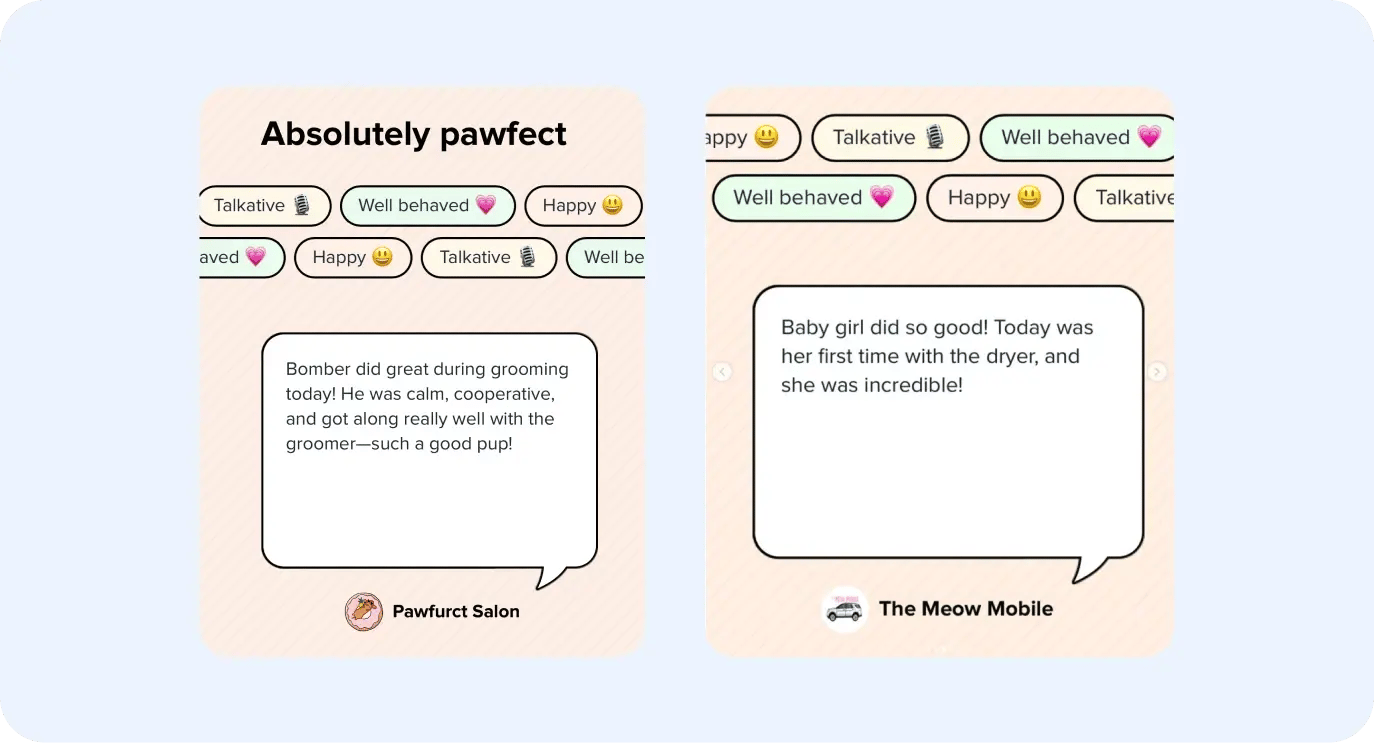 Absolutely pawfect

Talkative 🎙️ Well behaved 💗 Happy 😃

aved 💗 Happy 😃 Talkative 🎙️ Well be

Bomber did great during grooming today! He was calm, cooperative, and got along really well with the groomer—such a good pup!

Pawfurct Salon

appy 😃 Talkative 🎙️ Well behaved 💗

Well behaved 💗 Happy 😃 Talkative

Baby girl did so good! Today was her first time with the dryer, and she was incredible!

The Meow Mobile